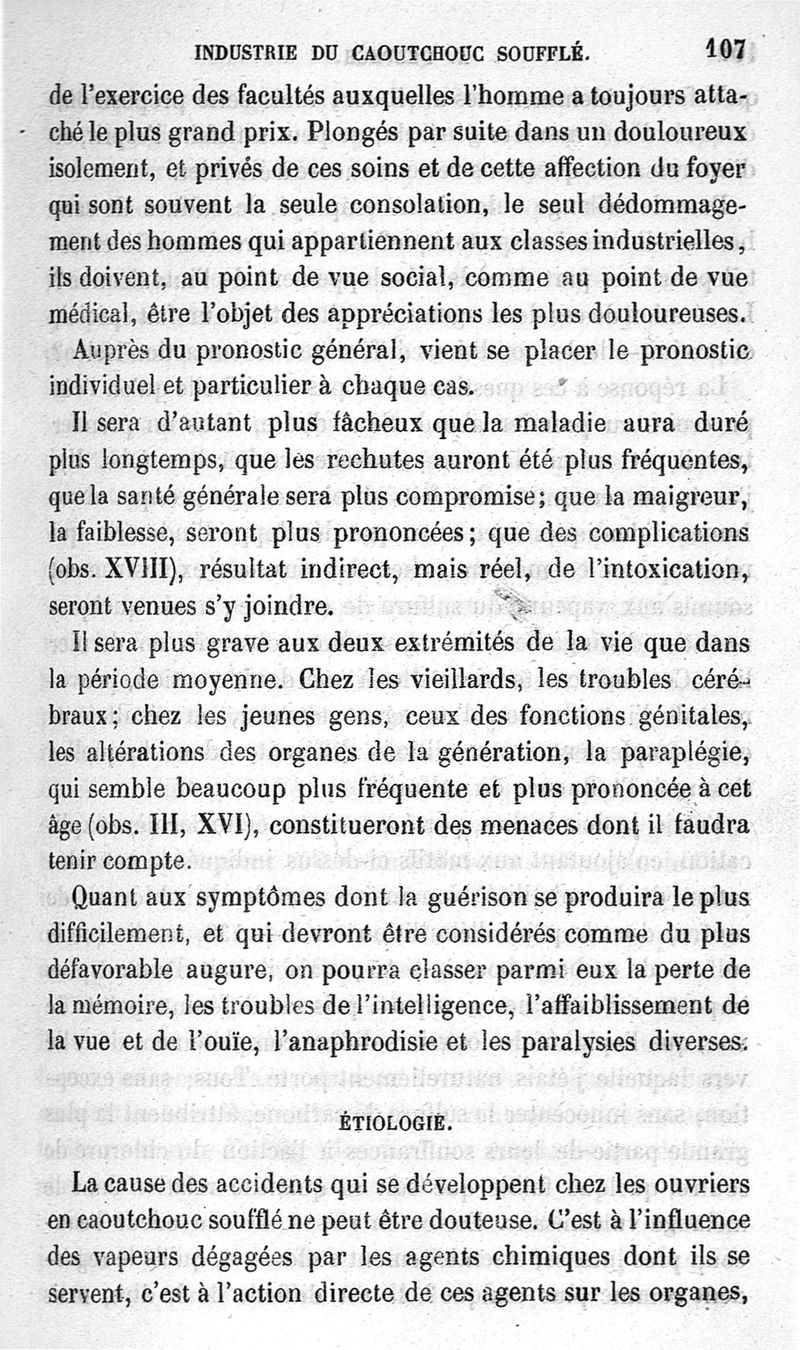 INDUSTRIE DU CAOUTCHOUC SOUFFLÉ. 107

de l'exercice des facultés auxquelles l'homme a toujours attaché le plus grand prix. Plongés par suite dans un douloureux isolement, et privés de ces soins et de cette affection du foyer qui sont souvent la seule consolation, le seul dédommagement des hommes qui appartiennent aux classes industrielles, ils doivent, au point de vue social, comme au point de vue médical, être l'objet des appréciations les plus douloureuses.

Auprès du pronostic général, vient se placer le pronostic individuel et particulier à chaque cas.

Il sera d'autant plus fâcheux que la maladie aura duré plus longtemps, que les rechutes auront été plus fréquentes, que la santé générale sera plus compromise; que la maigreur, la faiblesse, seront plus prononcées; que des complications (obs. XVIII), résultat indirect, mais réel, de l'intoxication, seront venues s'y joindre.

Il sera plus grave aux deux extrémités de la vie que dans la période moyenne. Chez les vieillards, les troubles cérébraux; chez les jeunes gens, ceux des fonctions génitales, les altérations des organes de la génération, la paraplégie, qui semble beaucoup plus fréquente et plus prononcée à cet âge (obs. III, XVI), constitueront des menaces dont il faudra tenir compte.

Quant aux symptômes dont la guérison se produira le plus difficilement, et qui devront être considérés comme du plus défavorable augure, on pourra classer parmi eux la perte de la mémoire, les troubles de l'intelligence, l'affaiblissement de la vue et de l'ouïe, l'anaphrodisie et les paralysies diverses.

ÉTIOLOGIE.

La cause des accidents qui se développent chez les ouvriers en caoutchouc soufflé ne peut être douteuse. C'est à l'influence des vapeurs dégagées par les agents chimiques dont ils se servent, c'est à l'action directe de ces agents sur les organes,